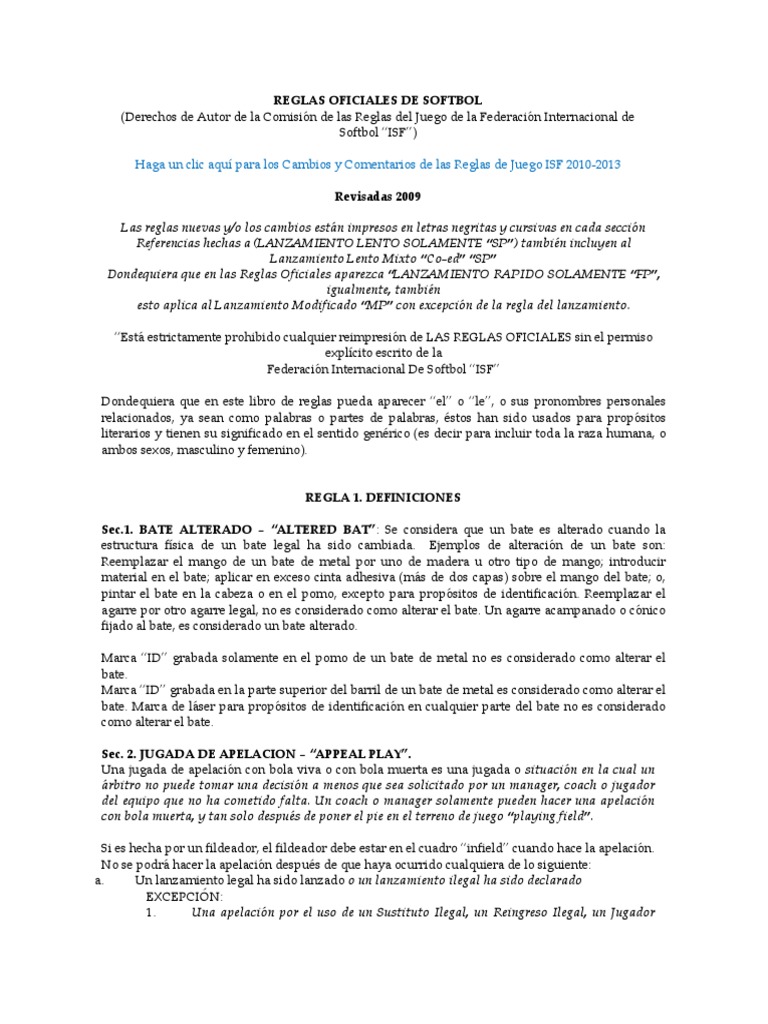 REGLAS OFICIALES DE SOFTBOL
(Derechos de Autor de la Comisión de las Reglas del Juego de la Federación Internacional de Softbol "ISF")

Haga un clic aquí para los Cambios y Comentarios de las Reglas de Juego ISF 2010-2013

Revisadas 2009

Las reglas nuevas y/o los cambios están impresos en letras negritas y cursivas en cada sección
Referencias hechas a (LANZAMIENTO LENTO SOLAMENTE "SP") también incluyen al Lanzamiento Lento Mixto "Co-ed" "SP"
Dondequiera que en las Reglas Oficiales aparezca "LANZAMIENTO RAPIDO SOLAMENTE "FP", igualmente, también
esto aplica al Lanzamiento Modificado "MP" con excepción de la regla del lanzamiento.

"Está estrictamente prohibido cualquier reimpresión de LAS REGLAS OFICIALES sin el permiso explícito escrito de la
Federación Internacional De Softbol "ISF"

Dondequiera que en este libro de reglas pueda aparecer "el" o "le", o sus pronombres personales relacionados, ya sean como palabras o partes de palabras, éstos han sido usados para propósitos literarios y tienen su significado en el sentido genérico (es decir para incluir toda la raza humana, o ambos sexos, masculino y femenino).

REGLA 1. DEFINICIONES

Sec.1. BATE ALTERADO – "ALTERED BAT": Se considera que un bate es alterado cuando la estructura física de un bate legal ha sido cambiada. Ejemplos de alteración de un bate son: Reemplazar el mango de un bate de metal por uno de madera u otro tipo de mango; introducir material en el bate; aplicar en exceso cinta adhesiva (más de dos capas) sobre el mango del bate; o, pintar el bate en la cabeza o en el pomo, excepto para propósitos de identificación. Reemplazar el agarre por otro agarre legal, no es considerado como alterar el bate. Un agarre acampanado o cónico fijado al bate, es considerado un bate alterado.

Marca "ID" grabada solamente en el pomo de un bate de metal no es considerado como alterar el bate.
Marca "ID" grabada en la parte superior del barril de un bate de metal es considerado como alterar el bate. Marca de láser para propósitos de identificación en cualquier parte del bate no es considerado como alterar el bate.

Sec. 2. JUGADA DE APELACION – "APPEAL PLAY".
Una jugada de apelación con bola viva o con bola muerta es una jugada o situación en la cual un árbitro no puede tomar una decisión a menos que sea solicitado por un manager, coach o jugador del equipo que no ha cometido falta. Un coach o manager solamente pueden hacer una apelación con bola muerta, y tan solo después de poner el pie en el terreno de juego "playing field".

Si es hecha por un fildeador, el fildeador debe estar en el cuadro "infield" cuando hace la apelación.
No se podrá hacer la apelación después de que haya ocurrido cualquiera de lo siguiente:
a. Un lanzamiento legal ha sido lanzado o un lanzamiento ilegal ha sido declarado
EXCEPCIÓN:
1. Una apelación por el uso de un Sustituto Ilegal, un Reingreso Ilegal, un Jugador